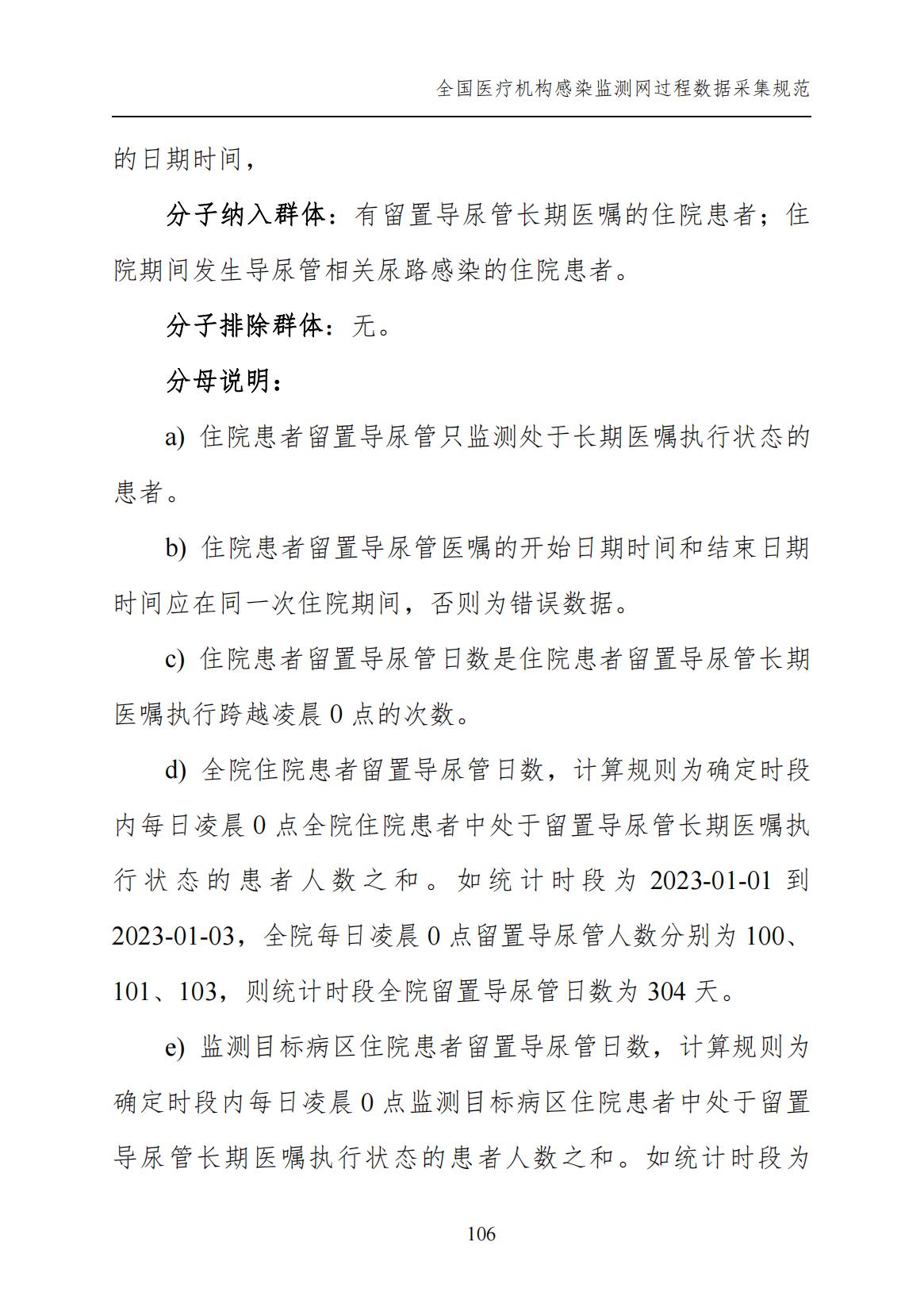 全国医疗机构感染监测网过程数据采集规范

的日期时间，

分子纳入群体：有留置导尿管长期医嘱的住院患者；住院期间发生导尿管相关尿路感染的住院患者。

分子排除群体：无。

分母说明：

a) 住院患者留置导尿管只监测处于长期医嘱执行状态的患者。

b) 住院患者留置导尿管医嘱的开始日期时间和结束日期时间应在同一次住院期间，否则为错误数据。

c) 住院患者留置导尿管日数是住院患者留置导尿管长期医嘱执行跨越凌晨 0 点的次数。

d) 全院住院患者留置导尿管日数，计算规则为确定时段内每日凌晨 0 点全院住院患者中处于留置导尿管长期医嘱执行状态的患者人数之和。如统计时段为 2023-01-01 到 2023-01-03，全院每日凌晨 0 点留置导尿管人数分别为 100、101、103，则统计时段全院留置导尿管日数为 304 天。

e) 监测目标病区住院患者留置导尿管日数，计算规则为确定时段内每日凌晨 0 点监测目标病区住院患者中处于留置导尿管长期医嘱执行状态的患者人数之和。如统计时段为

106